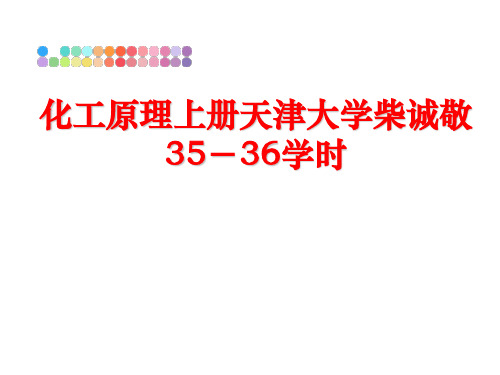 化工原理上册天津大学柴诚敬35－36学时